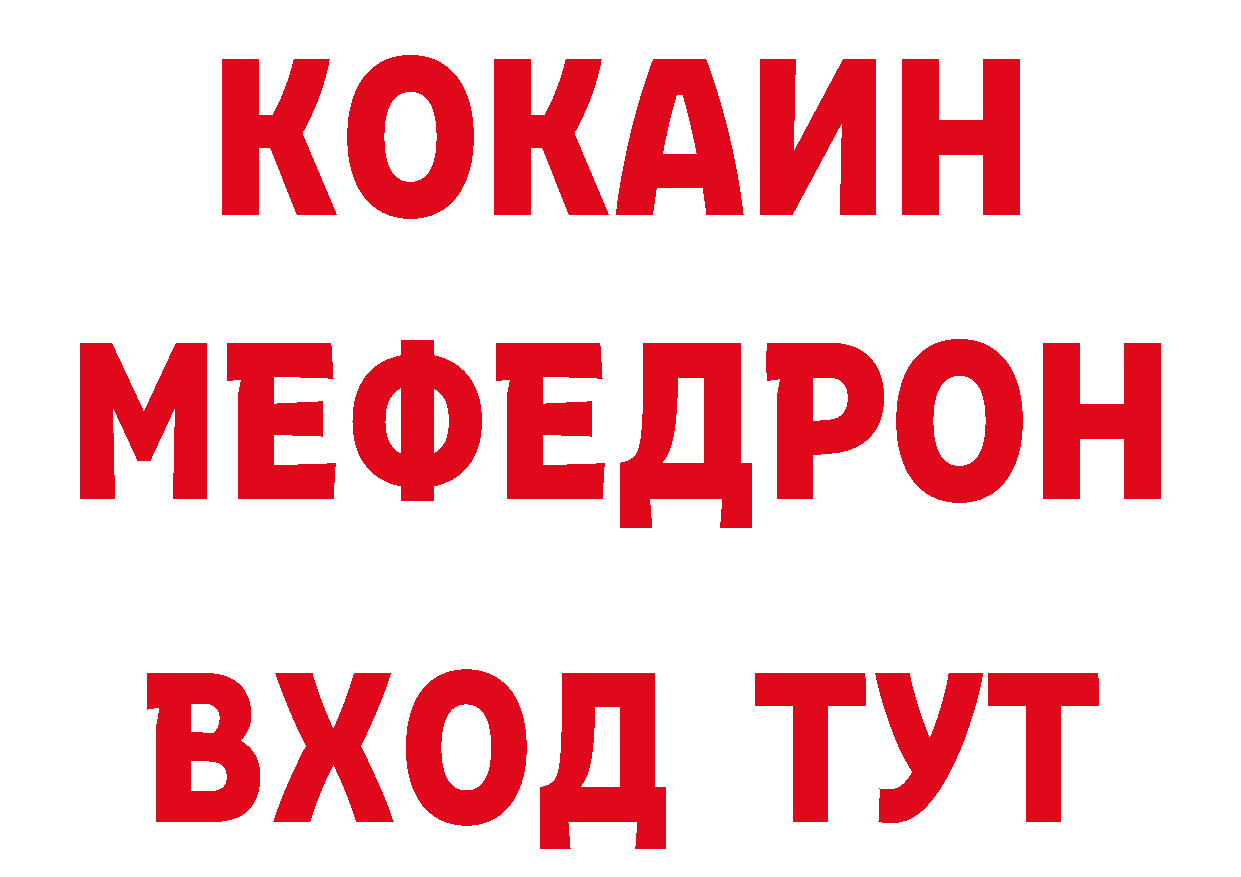 КОКАИН
МЕФЕДРОН
ВХОД ТУТ